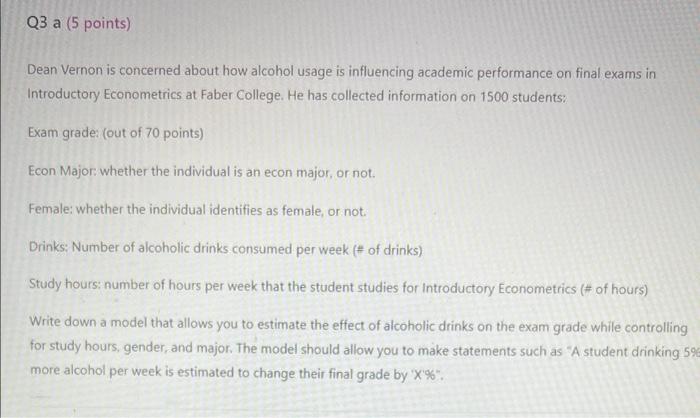 Q3 a (5 points)

Dean Vernon is concerned about how alcohol usage is influencing academic performance on final exams in Introductory Econometrics at Faber College. He has collected information on 1500 students:

Exam grade: (out of 70 points)

Econ Major: whether the individual is an econ major, or not.

Female: whether the individual identifies as female, or not.

Drinks: Number of alcoholic drinks consumed per week (# of drinks)

Study hours: number of hours per week that the student studies for Introductory Econometrics (# of hours)

Write down a model that allows you to estimate the effect of alcoholic drinks on the exam grade while controlling for study hours, gender, and major. The model should allow you to make statements such as "A student drinking 5% more alcohol per week is estimated to change their final grade by 'X'%".